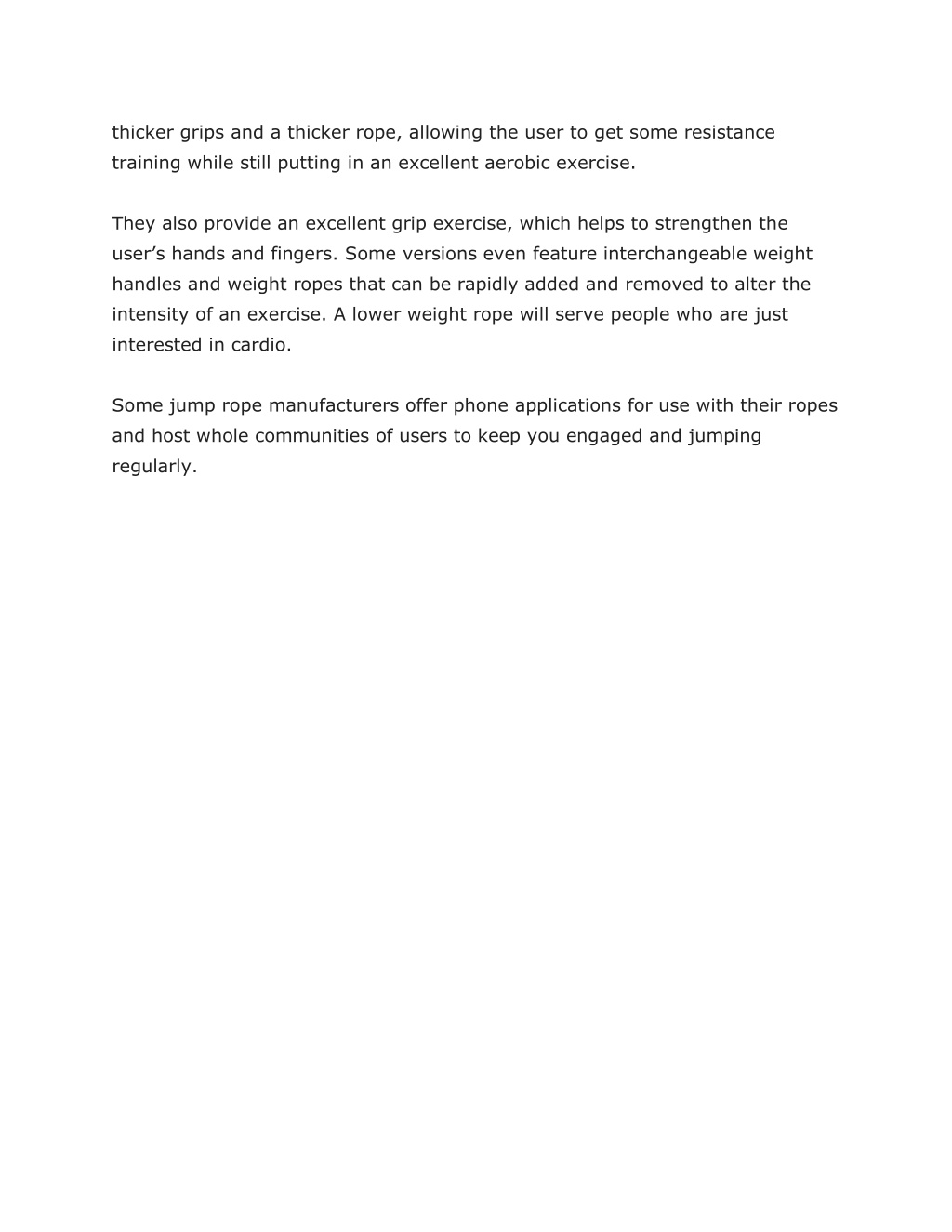 thicker grips and a thicker rope, allowing the user to get some resistance training while still putting in an excellent aerobic exercise.

They also provide an excellent grip exercise, which helps to strengthen the user’s hands and fingers. Some versions even feature interchangeable weight handles and weight ropes that can be rapidly added and removed to alter the intensity of an exercise. A lower weight rope will serve people who are just interested in cardio.

Some jump rope manufacturers offer phone applications for use with their ropes and host whole communities of users to keep you engaged and jumping regularly.